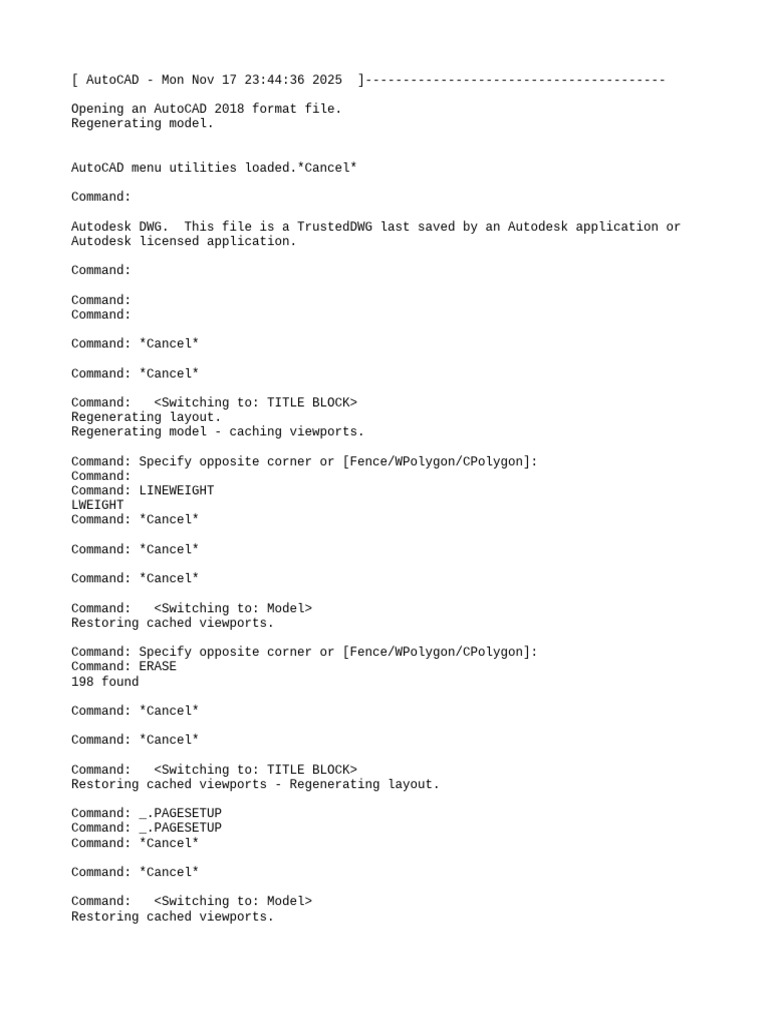 [ AutoCAD - Mon Nov 17 23:44:36 2025 ]----------------------------------------

Opening an AutoCAD 2018 format file.
Regenerating model.

AutoCAD menu utilities loaded.*Cancel*

Command:

Autodesk DWG. This file is a TrustedDWG last saved by an Autodesk application or Autodesk licensed application.

Command:

Command:
Command:

Command: *Cancel*

Command: *Cancel*

Command: <Switching to: TITLE BLOCK>
Regenerating layout.
Regenerating model - caching viewports.

Command: Specify opposite corner or [Fence/WPolygon/CPolygon]:
Command:
Command: LINEWEIGHT
LWEIGHT
Command: *Cancel*

Command: *Cancel*

Command: *Cancel*

Command: <Switching to: Model>
Restoring cached viewports.

Command: Specify opposite corner or [Fence/WPolygon/CPolygon]:
Command: ERASE
198 found

Command: *Cancel*

Command: *Cancel*

Command: <Switching to: TITLE BLOCK>
Restoring cached viewports - Regenerating layout.

Command: _.PAGESETUP
Command: _.PAGESETUP
Command: *Cancel*

Command: *Cancel*

Command: <Switching to: Model>
Restoring cached viewports.